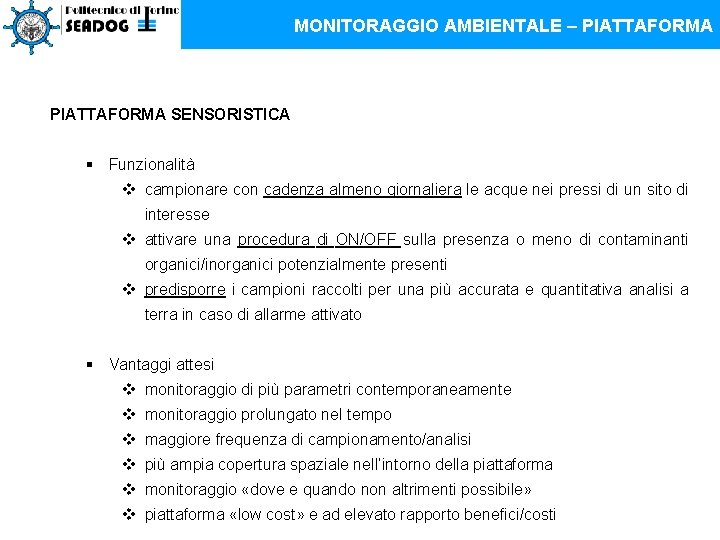 Politecnico di Torino
SEADOG

MONITORAGGIO AMBIENTALE – PIATTAFORMA

PIATTAFORMA SENSORISTICA

▪ Funzionalità
❖ campionare con cadenza almeno giornaliera le acque nei pressi di un sito di interesse
❖ attivare una procedura di ON/OFF sulla presenza o meno di contaminanti organici/inorganici potenzialmente presenti
❖ predisporre i campioni raccolti per una più accurata e quantitativa analisi a terra in caso di allarme attivato

▪ Vantaggi attesi
❖ monitoraggio di più parametri contemporaneamente
❖ monitoraggio prolungato nel tempo
❖ maggiore frequenza di campionamento/analisi
❖ più ampia copertura spaziale nell'intorno della piattaforma
❖ monitoraggio «dove e quando non altrimenti possibile»
❖ piattaforma «low cost» e ad elevato rapporto benefici/costi